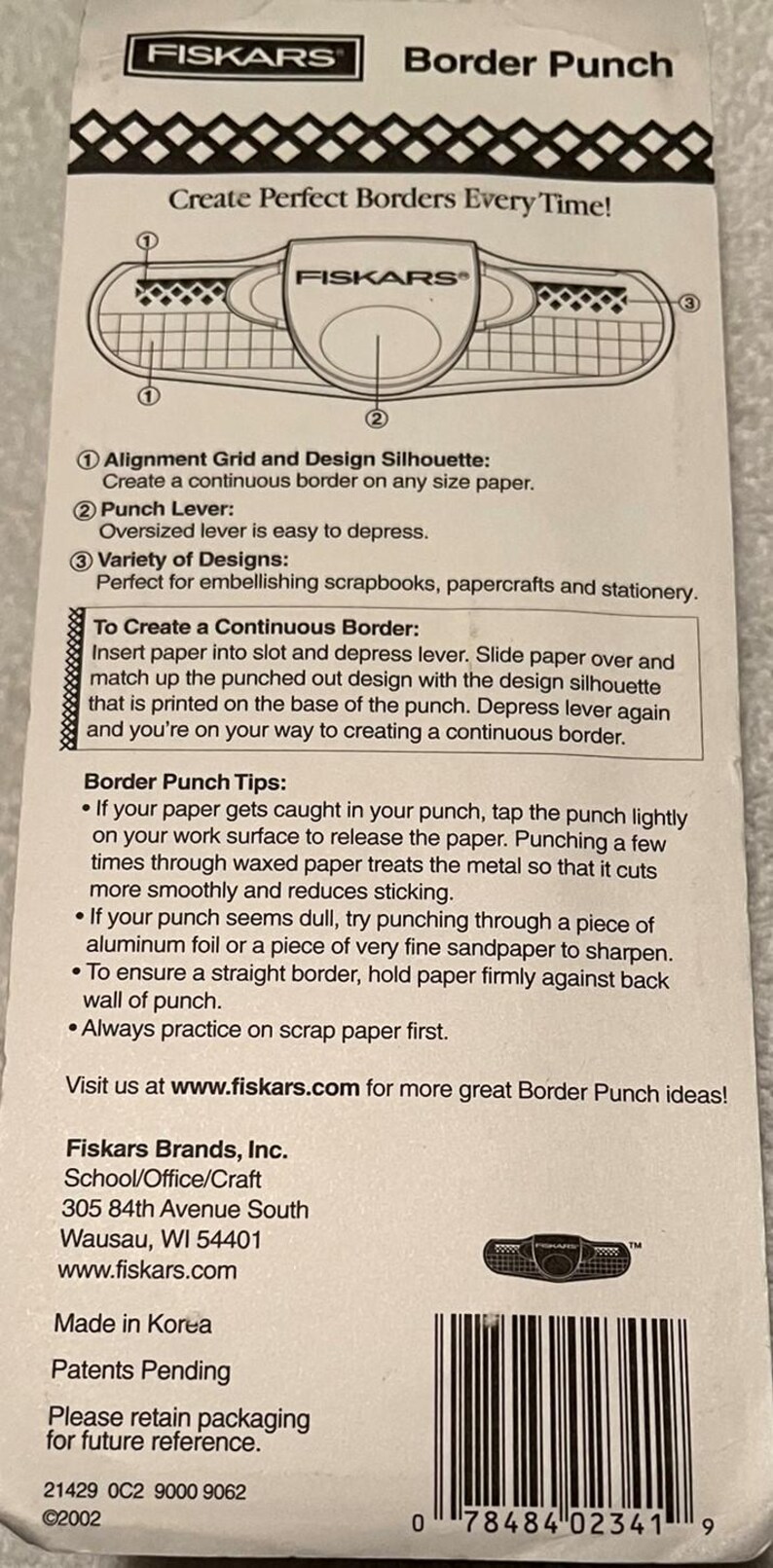 FISKARS® Border Punch

Create Perfect Borders Every Time!

①
FISKARS®
③
①
②

① Alignment Grid and Design Silhouette:
Create a continuous border on any size paper.
② Punch Lever:
Oversized lever is easy to depress.
③ Variety of Designs:
Perfect for embellishing scrapbooks, papercrafts and stationery.

To Create a Continuous Border:
Insert paper into slot and depress lever. Slide paper over and match up the punched out design with the design silhouette that is printed on the base of the punch. Depress lever again and you're on your way to creating a continuous border.

Border Punch Tips:
• If your paper gets caught in your punch, tap the punch lightly on your work surface to release the paper. Punching a few times through waxed paper treats the metal so that it cuts more smoothly and reduces sticking.
• If your punch seems dull, try punching through a piece of aluminum foil or a piece of very fine sandpaper to sharpen.
• To ensure a straight border, hold paper firmly against back wall of punch.
• Always practice on scrap paper first.

Visit us at www.fiskars.com for more great Border Punch ideas!

Fiskars Brands, Inc.
School/Office/Craft
305 84th Avenue South
Wausau, WI 54401
www.fiskars.com

FISKARS TM

Made in Korea

Patents Pending

Please retain packaging for future reference.

21429 0C2 9000 9062
©2002

0 78484 02341 9